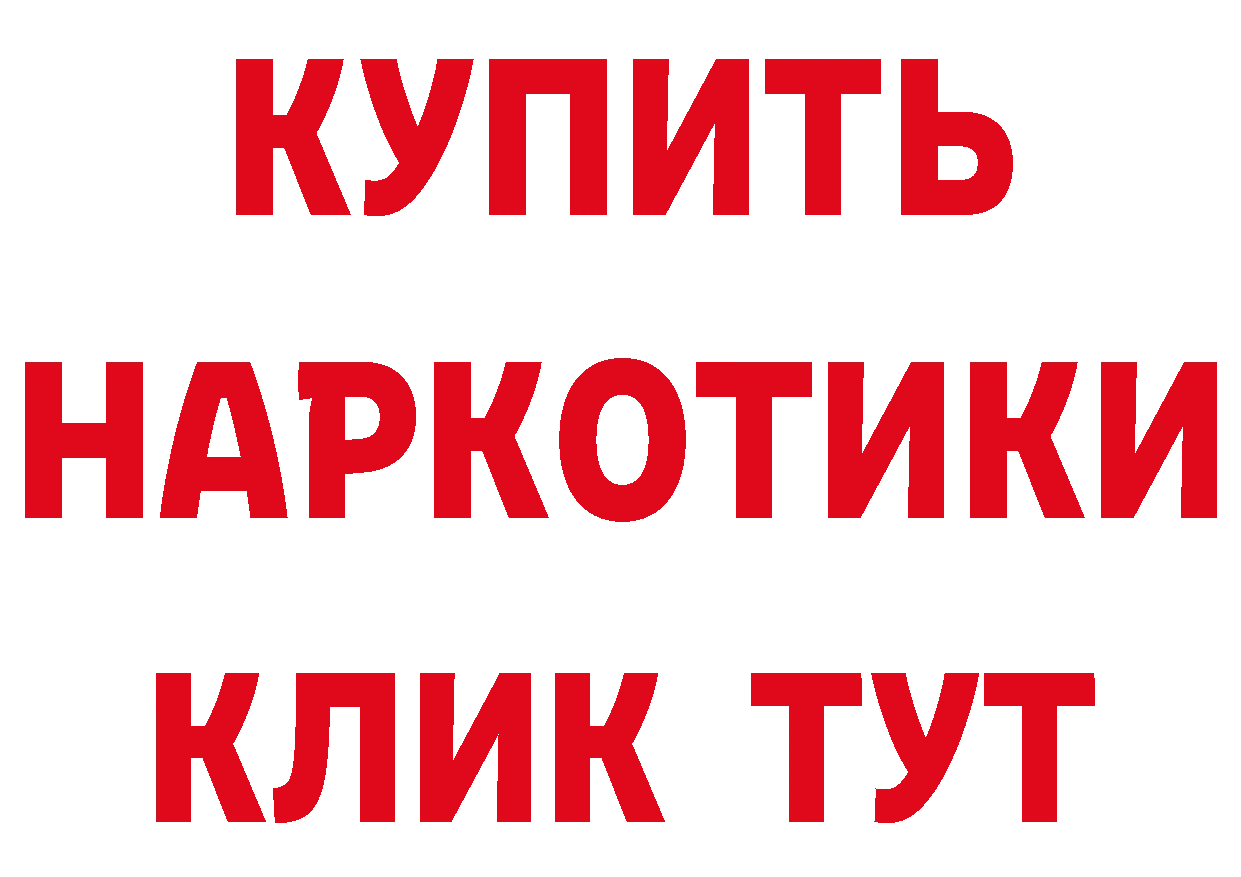 КУПИТЬ
НАРКОТИКИ
КЛИК ТУТ